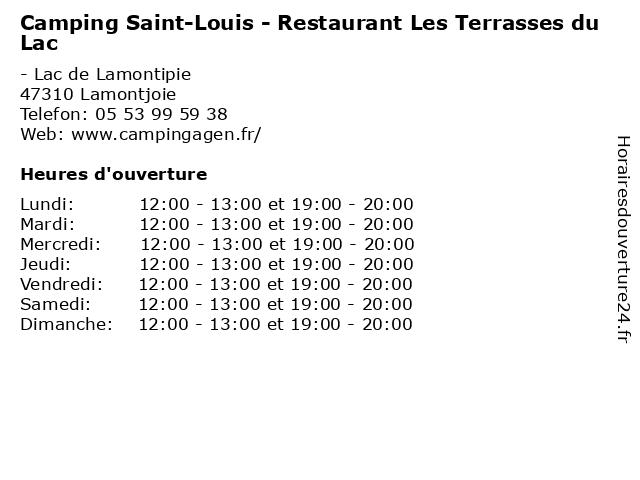 Camping Saint-Louis - Restaurant Les Terrasses du Lac

- Lac de Lamontipie
47310 Lamontjoie
Telefon: 05 53 99 59 38
Web: www.campingagen.fr/

Heures d'ouverture

Lundi: 12:00 - 13:00 et 19:00 - 20:00
Mardi: 12:00 - 13:00 et 19:00 - 20:00
Mercredi: 12:00 - 13:00 et 19:00 - 20:00
Jeudi: 12:00 - 13:00 et 19:00 - 20:00
Vendredi: 12:00 - 13:00 et 19:00 - 20:00
Samedi: 12:00 - 13:00 et 19:00 - 20:00
Dimanche: 12:00 - 13:00 et 19:00 - 20:00

Horairesdouverture24.fr